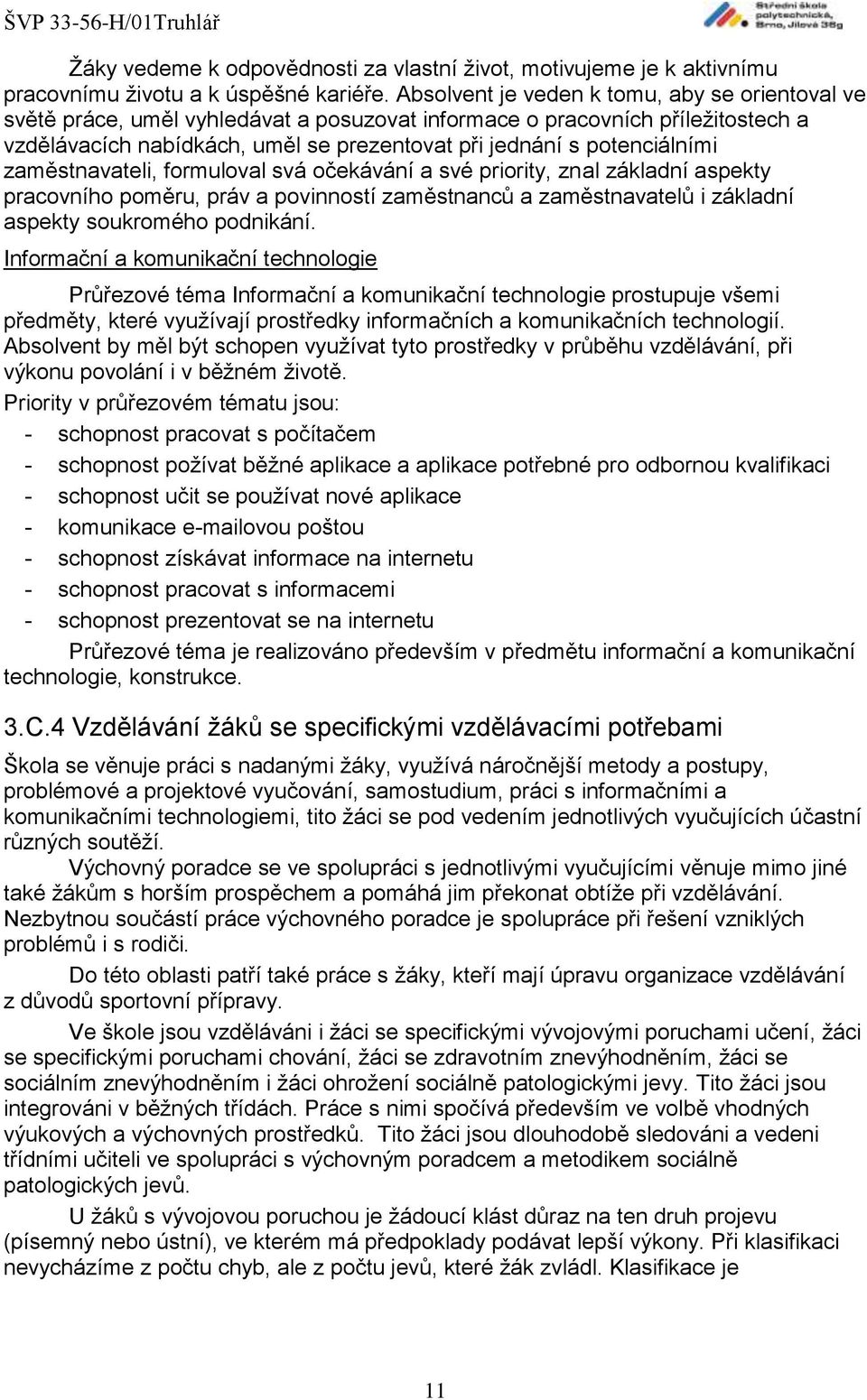 ŠVP 33-56-H/01Truhlář

Střední škola polytechnická, Brno, Jílová 36g

Žáky vedeme k odpovědnosti za vlastní život, motivujeme je k aktivnímu pracovnímu životu a k úspěšné kariéře. Absolvent je veden k tomu, aby se orientoval ve světě práce, uměl vyhledávat a posuzovat informace o pracovních příležitostech a vzdělávacích nabídkách, uměl se prezentovat při jednání s potenciálními zaměstnavateli, formuloval svá očekávání a své priority, znal základní aspekty pracovního poměru, práv a povinností zaměstnanců a zaměstnavatelů i základní aspekty soukromého podnikání.

Informační a komunikační technologie

Průřezové téma Informační a komunikační technologie prostupuje všemi předměty, které využívají prostředky informačních a komunikačních technologií. Absolvent by měl být schopen využívat tyto prostředky v průběhu vzdělávání, při výkonu povolání i v běžném životě.

Priority v průřezovém tématu jsou:
- schopnost pracovat s počítačem
- schopnost požívat běžné aplikace a aplikace potřebné pro odbornou kvalifikaci
- schopnost učit se používat nové aplikace
- komunikace e-mailovou poštou
- schopnost získávat informace na internetu
- schopnost pracovat s informacemi
- schopnost prezentovat se na internetu

Průřezové téma je realizováno především v předmětu informační a komunikační technologie, konstrukce.

3.C.4 Vzdělávání žáků se specifickými vzdělávacími potřebami

Škola se věnuje práci s nadanými žáky, využívá náročnější metody a postupy, problémové a projektové vyučování, samostudium, práci s informačními a komunikačními technologiemi, tito žáci se pod vedením jednotlivých vyučujících účastní různých soutěží.

Výchovný poradce se ve spolupráci s jednotlivými vyučujícími věnuje mimo jiné také žákům s horším prospěchem a pomáhá jim překonat obtíže při vzdělávání. Nezbytnou součástí práce výchovného poradce je spolupráce při řešení vzniklých problémů i s rodiči.

Do této oblasti patří také práce s žáky, kteří mají úpravu organizace vzdělávání z důvodů sportovní přípravy.

Ve škole jsou vzděláváni i žáci se specifickými vývojovými poruchami učení, žáci se specifickými poruchami chování, žáci se zdravotním znevýhodněním, žáci se sociálním znevýhodněním i žáci ohrožení sociálně patologickými jevy. Tito žáci jsou integrováni v běžných třídách. Práce s nimi spočívá především ve volbě vhodných výukových a výchovných prostředků. Tito žáci jsou dlouhodobě sledováni a vedeni třídními učiteli ve spolupráci s výchovným poradcem a metodikem sociálně patologických jevů.

U žáků s vývojovou poruchou je žádoucí klást důraz na ten druh projevu (písemný nebo ústní), ve kterém má předpoklady podávat lepší výkony. Při klasifikaci nevycházíme z počtu chyb, ale z počtu jevů, které žák zvládl. Klasifikace je

11